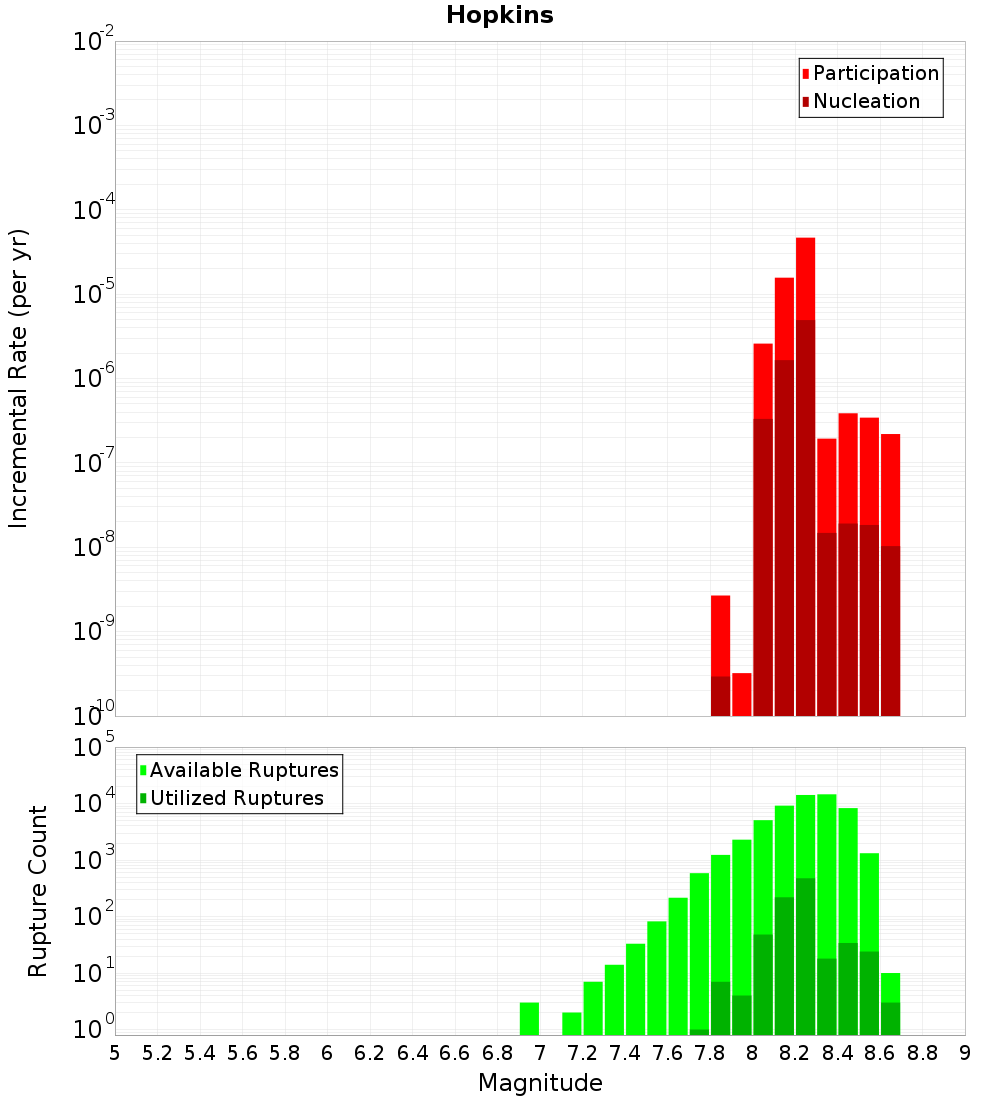 Hopkins

Participation
Nucleation

Incremental Rate (per yr)

$10^{-2}$
$10^{-3}$
$10^{-4}$
$10^{-5}$
$10^{-6}$
$10^{-7}$
$10^{-8}$
$10^{-9}$
$10^{-10}$

Available Ruptures
Utilized Ruptures

Rupture Count

$10^{5}$
$10^{4}$
$10^{3}$
$10^{2}$
$10^{1}$
$10^{0}$

5 5.2 5.4 5.6 5.8 6 6.2 6.4 6.6 6.8 7 7.2 7.4 7.6 7.8 8 8.2 8.4 8.6 8.8 9

Magnitude